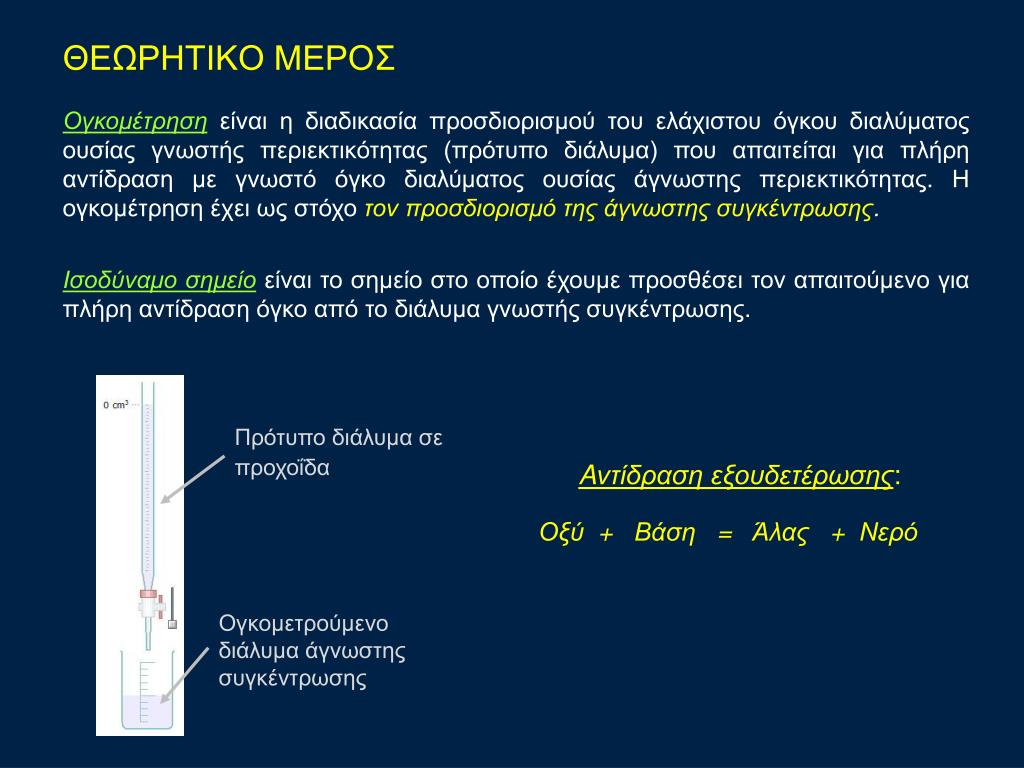 ΘΕΩΡΗΤΙΚΟ ΜΕΡΟΣ

Ογκομέτρηση είναι η διαδικασία προσδιορισμού του ελάχιστου όγκου διαλύματος ουσίας γνωστής περιεκτικότητας (πρότυπο διάλυμα) που απαιτείται για πλήρη αντίδραση με γνωστό όγκο διαλύματος ουσίας άγνωστης περιεκτικότητας. Η ογκομέτρηση έχει ως στόχο τον προσδιορισμό της άγνωστης συγκέντρωσης.

Ισοδύναμο σημείο είναι το σημείο στο οποίο έχουμε προσθέσει τον απαιτούμενο για πλήρη αντίδραση όγκο από το διάλυμα γνωστής συγκέντρωσης.

0 cm$^3$

Πρότυπο διάλυμα σε προχοΐδα

Ογκομετρούμενο διάλυμα άγνωστης συγκέντρωσης

Αντίδραση εξουδετέρωσης:

Οξύ + Βάση = Άλας + Νερό